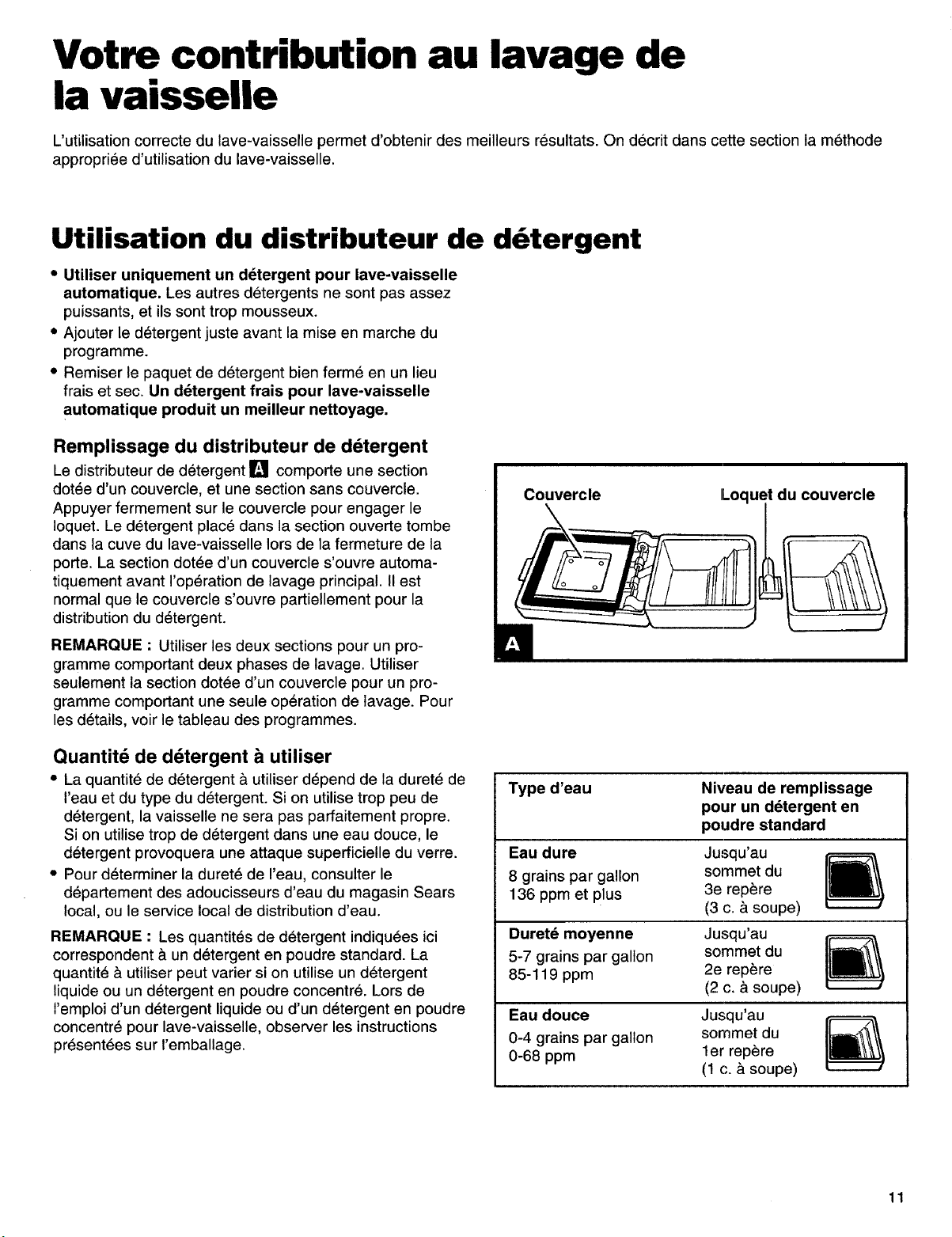 Votre contribution au lavage de la vaisselle

L'utilisation correcte du lave-vaisselle permet d'obtenir des meilleurs résultats. On décrit dans cette section la méthode appropriée d'utilisation du lave-vaisselle.

Utilisation du distributeur de détergent

• Utiliser uniquement un détergent pour lave-vaisselle automatique. Les autres détergents ne sont pas assez puissants, et ils sont trop mousseux.
• Ajouter le détergent juste avant la mise en marche du programme.
• Remiser le paquet de détergent bien fermé en un lieu frais et sec. Un détergent frais pour lave-vaisselle automatique produit un meilleur nettoyage.

Remplissage du distributeur de détergent

Le distributeur de détergent A comporte une section dotée d'un couvercle, et une section sans couvercle. Appuyer fermement sur le couvercle pour engager le loquet. Le détergent placé dans la section ouverte tombe dans la cuve du lave-vaisselle lors de la fermeture de la porte. La section dotée d'un couvercle s'ouvre automatiquement avant l'opération de lavage principal. Il est normal que le couvercle s'ouvre partiellement pour la distribution du détergent.

REMARQUE : Utiliser les deux sections pour un programme comportant deux phases de lavage. Utiliser seulement la section dotée d'un couvercle pour un programme comportant une seule opération de lavage. Pour les détails, voir le tableau des programmes.

Couvercle
Loquet du couvercle
A

Quantité de détergent à utiliser

• La quantité de détergent à utiliser dépend de la dureté de l'eau et du type du détergent. Si on utilise trop peu de détergent, la vaisselle ne sera pas parfaitement propre. Si on utilise trop de détergent dans une eau douce, le détergent provoquera une attaque superficielle du verre.
• Pour déterminer la dureté de l'eau, consulter le département des adoucisseurs d'eau du magasin Sears local, ou le service local de distribution d'eau.

REMARQUE : Les quantités de détergent indiquées ici correspondent à un détergent en poudre standard. La quantité à utiliser peut varier si on utilise un détergent liquide ou un détergent en poudre concentré. Lors de l'emploi d'un détergent liquide ou d'un détergent en poudre concentré pour lave-vaisselle, observer les instructions présentées sur l'emballage.

| Type d'eau | Niveau de remplissage pour un détergent en poudre standard |
|---|---|
| Eau dure 8 grains par gallon 136 ppm et plus | Jusqu'au sommet du 3e repère (3 c. à soupe) |
| Dureté moyenne 5-7 grains par gallon 85-119 ppm | Jusqu'au sommet du 2e repère (2 c. à soupe) |
| Eau douce 0-4 grains par gallon 0-68 ppm | Jusqu'au sommet du 1er repère (1 c. à soupe) |

11